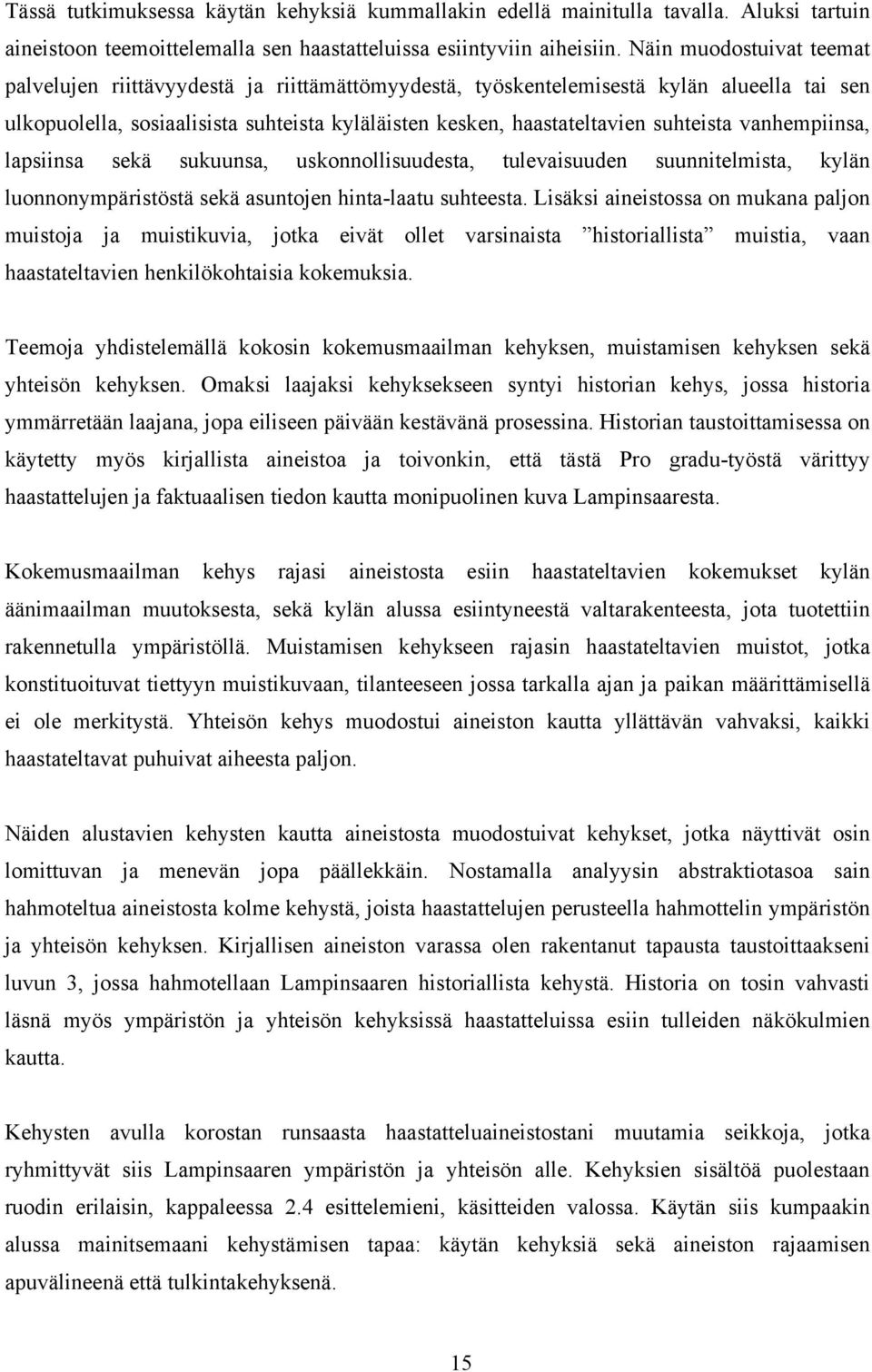 Tässä tutkimuksessa käytän kehyksiä kummallakin edellä mainitulla tavalla. Aluksi tartuin aineistoon teemoittelemalla sen haastatteluissa esiintyviin aiheisiin. Näin muodostuivat teemat palvelujen riittävyydestä ja riittämättömyydestä, työskentelemisestä kylän alueella tai sen ulkopuolella, sosiaalisista suhteista kyläläisten kesken, haastateltavien suhteista vanhempiinsa, lapsiinsa sekä sukuunsa, uskonnollisuudesta, tulevaisuuden suunnitelmista, kylän luonnonympäristöstä sekä asuntojen hinta-laatu suhteesta. Lisäksi aineistossa on mukana paljon muistoja ja muistikuvia, jotka eivät ollet varsinaista ”historiallista” muistia, vaan haastateltavien henkilökohtaisia kokemuksia.

Teemoja yhdistelemällä kokosin kokemusmaailman kehyksen, muistamisen kehyksen sekä yhteisön kehyksen. Omaksi laajaksi kehyksekseen syntyi historian kehys, jossa historia ymmärretään laajana, jopa eiliseen päivään kestävänä prosessina. Historian taustoittamisessa on käytetty myös kirjallista aineistoa ja toivonkin, että tästä Pro gradu-työstä värittyy haastattelujen ja faktuaalisen tiedon kautta monipuolinen kuva Lampinsaaresta.

Kokemusmaailman kehys rajasi aineistosta esiin haastateltavien kokemukset kylän äänimaailman muutoksesta, sekä kylän alussa esiintyneestä valtarakenteesta, jota tuotettiin rakennetulla ympäristöllä. Muistamisen kehykseen rajasin haastateltavien muistot, jotka konstituoituvat tiettyyn muistikuvaan, tilanteeseen jossa tarkalla ajan ja paikan määrittämisellä ei ole merkitystä. Yhteisön kehys muodostui aineiston kautta yllättävän vahvaksi, kaikki haastateltavat puhuivat aiheesta paljon.

Näiden alustavien kehysten kautta aineistosta muodostuivat kehykset, jotka näyttivät osin lomittuvan ja menevän jopa päällekkäin. Nostamalla analyysin abstraktiotasoa sain hahmoteltua aineistosta kolme kehystä, joista haastattelujen perusteella hahmottelin ympäristön ja yhteisön kehyksen. Kirjallisen aineiston varassa olen rakentanut tapausta taustoittaakseni luvun 3, jossa hahmotellaan Lampinsaaren historiallista kehystä. Historia on tosin vahvasti läsnä myös ympäristön ja yhteisön kehyksissä haastatteluissa esiin tulleiden näkökulmien kautta.

Kehysten avulla korostan runsaasta haastatteluaineistostani muutamia seikkoja, jotka ryhmittyvät siis Lampinsaaren ympäristön ja yhteisön alle. Kehyksien sisältöä puolestaan ruodin erilaisin, kappaleessa 2.4 esittelemieni, käsitteiden valossa. Käytän siis kumpaakin alussa mainitsemaani kehystämisen tapaa: käytän kehyksiä sekä aineiston rajaamisen apuvälineenä että tulkintakehyksenä.

15